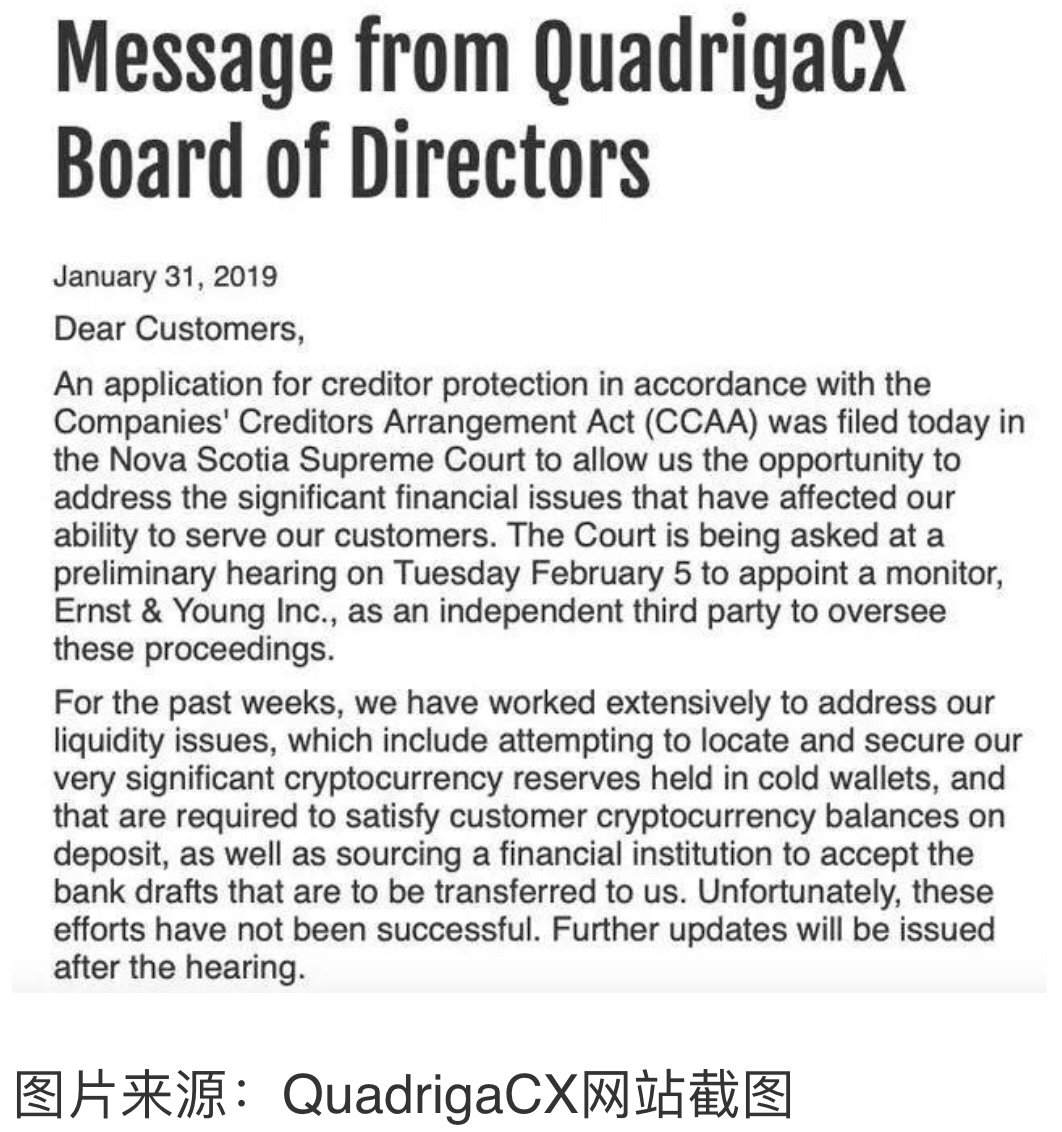 Message from QuadrigaCX Board of Directors

January 31, 2019

Dear Customers,

An application for creditor protection in accordance with the Companies' Creditors Arrangement Act (CCAA) was filed today in the Nova Scotia Supreme Court to allow us the opportunity to address the significant financial issues that have affected our ability to serve our customers. The Court is being asked at a preliminary hearing on Tuesday February 5 to appoint a monitor, Ernst & Young Inc., as an independent third party to oversee these proceedings.

For the past weeks, we have worked extensively to address our liquidity issues, which include attempting to locate and secure our very significant cryptocurrency reserves held in cold wallets, and that are required to satisfy customer cryptocurrency balances on deposit, as well as sourcing a financial institution to accept the bank drafts that are to be transferred to us. Unfortunately, these efforts have not been successful. Further updates will be issued after the hearing.

图片来源：QuadrigaCX网站截图